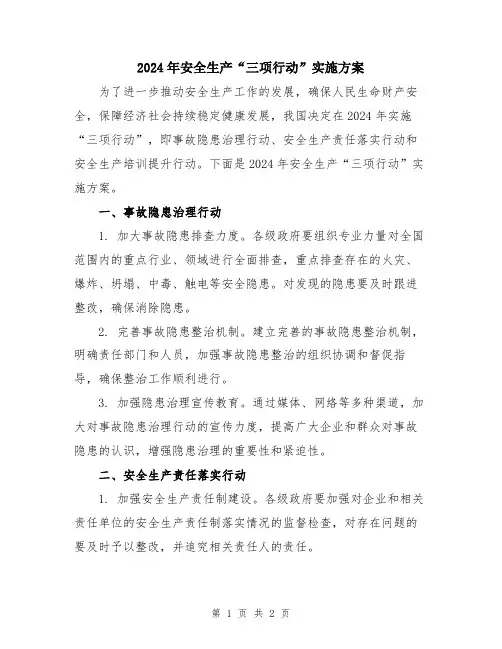 2024年安全生产“三项行动”实施方案

为了进一步推动安全生产工作的发展，确保人民生命财产安全，保障经济社会持续稳定健康发展，我国决定在2024年实施“三项行动”，即事故隐患治理行动、安全生产责任落实行动和安全生产培训提升行动。下面是2024年安全生产“三项行动”实施方案。

一、事故隐患治理行动

1. 加大事故隐患排查力度。各级政府要组织专业力量对全国范围内的重点行业、领域进行全面排查，重点排查存在的火灾、爆炸、坍塌、中毒、触电等安全隐患。对发现的隐患要及时跟进整改，确保消除隐患。

2. 完善事故隐患整治机制。建立完善的事故隐患整治机制，明确责任部门和人员，加强事故隐患整治的组织协调和督促指导，确保整治工作顺利进行。

3. 加强隐患治理宣传教育。通过媒体、网络等多种渠道，加大对事故隐患治理行动的宣传力度，提高广大企业和群众对事故隐患的认识，增强隐患治理的重要性和紧迫性。

二、安全生产责任落实行动

1. 加强安全生产责任制建设。各级政府要加强对企业和相关责任单位的安全生产责任制落实情况的监督检查，对存在问题的要及时予以整改，并追究相关责任人的责任。

第 1 页 共 2 页